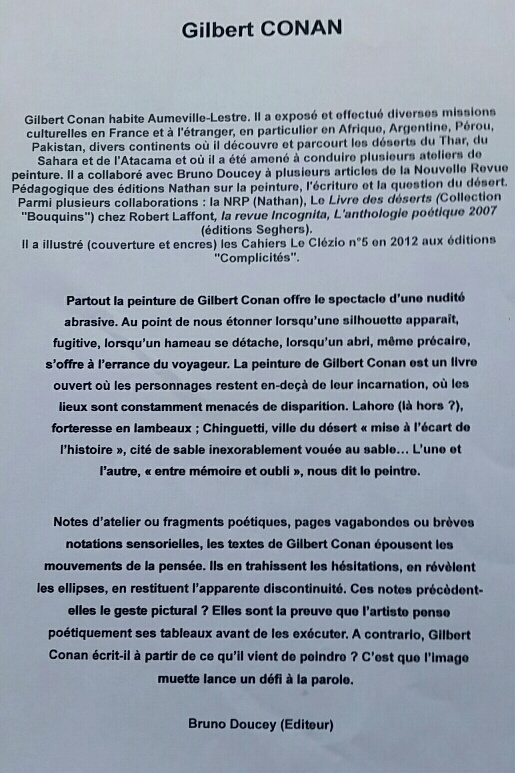 Gilbert CONAN

Gilbert Conan habite Aumeville-Lestre. Il a exposé et effectué diverses missions culturelles en France et à l'étranger, en particulier en Afrique, Argentine, Pérou, Pakistan, divers continents où il découvre et parcourt les déserts du Thar, du Sahara et de l'Atacama et où il a été amené à conduire plusieurs ateliers de peinture. Il a collaboré avec Bruno Doucey à plusieurs articles de la Nouvelle Revue Pédagogique des éditions Nathan sur la peinture, l'écriture et la question du désert. Parmi plusieurs collaborations : la NRP (Nathan), Le Livre des déserts (Collection "Bouquins") chez Robert Laffont, la revue Incognita, L'anthologie poétique 2007 (éditions Seghers).
Il a illustré (couverture et encres) les Cahiers Le Clézio n°5 en 2012 aux éditions "Complicités".

Partout la peinture de Gilbert Conan offre le spectacle d'une nudité abrasive. Au point de nous étonner lorsqu'une silhouette apparaît, fugitive, lorsqu'un hameau se détache, lorsqu'un abri, même précaire, s'offre à l'errance du voyageur. La peinture de Gilbert Conan est un livre ouvert où les personnages restent en-deçà de leur incarnation, où les lieux sont constamment menacés de disparition. Lahore (là hors ?), forteresse en lambeaux ; Chinguetti, ville du désert « mise à l'écart de l'histoire », cité de sable inexorablement vouée au sable… L'une et l'autre, « entre mémoire et oubli », nous dit le peintre.

Notes d'atelier ou fragments poétiques, pages vagabondes ou brèves notations sensorielles, les textes de Gilbert Conan épousent les mouvements de la pensée. Ils en trahissent les hésitations, en révèlent les ellipses, en restituent l'apparente discontinuité. Ces notes précèdent-elles le geste pictural ? Elles sont la preuve que l'artiste pense poétiquement ses tableaux avant de les exécuter. A contrario, Gilbert Conan écrit-il à partir de ce qu'il vient de peindre ? C'est que l'image muette lance un défi à la parole.

Bruno Doucey (Editeur)